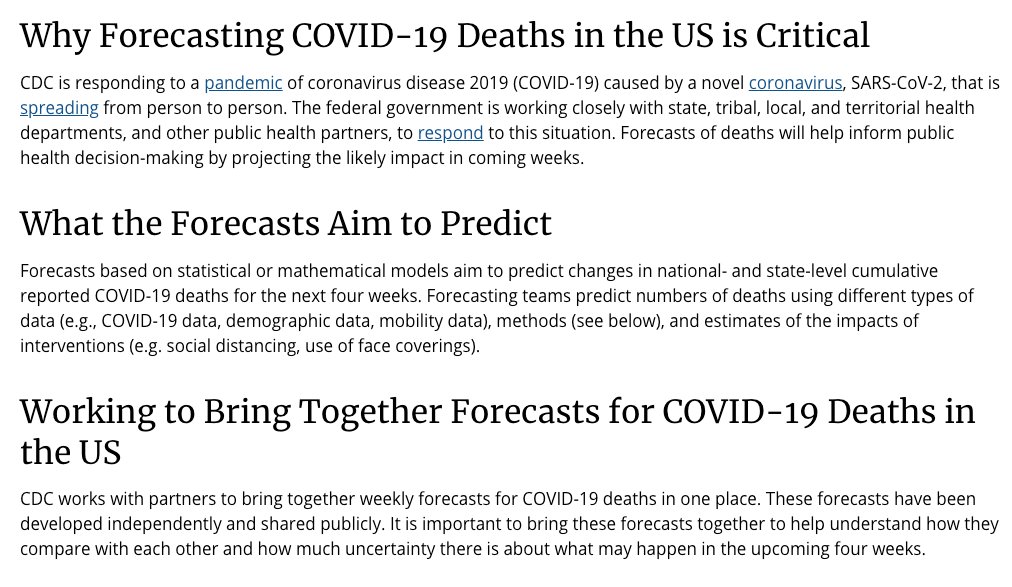 Why Forecasting COVID-19 Deaths in the US is Critical

CDC is responding to a pandemic of coronavirus disease 2019 (COVID-19) caused by a novel coronavirus, SARS-CoV-2, that is spreading from person to person. The federal government is working closely with state, tribal, local, and territorial health departments, and other public health partners, to respond to this situation. Forecasts of deaths will help inform public health decision-making by projecting the likely impact in coming weeks.

What the Forecasts Aim to Predict

Forecasts based on statistical or mathematical models aim to predict changes in national- and state-level cumulative reported COVID-19 deaths for the next four weeks. Forecasting teams predict numbers of deaths using different types of data (e.g., COVID-19 data, demographic data, mobility data), methods (see below), and estimates of the impacts of interventions (e.g. social distancing, use of face coverings).

Working to Bring Together Forecasts for COVID-19 Deaths in the US

CDC works with partners to bring together weekly forecasts for COVID-19 deaths in one place. These forecasts have been developed independently and shared publicly. It is important to bring these forecasts together to help understand how they compare with each other and how much uncertainty there is about what may happen in the upcoming four weeks.